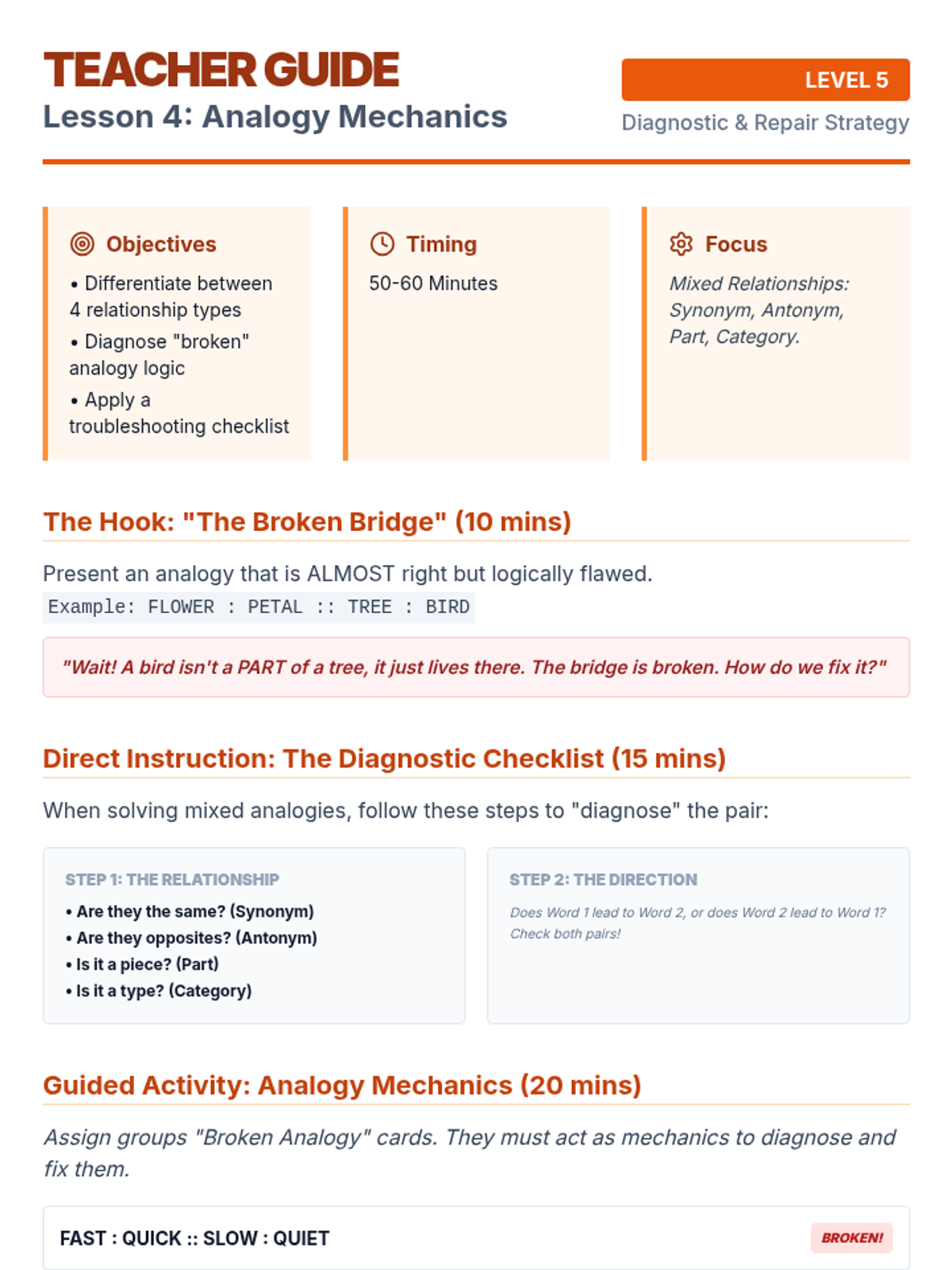 TEACHER GUIDE
Lesson 4: Analogy Mechanics

LEVEL 5
Diagnostic & Repair Strategy

Objectives
• Differentiate between 4 relationship types
• Diagnose "broken" analogy logic
• Apply a troubleshooting checklist

Timing
50-60 Minutes

Focus
Mixed Relationships: Synonym, Antonym, Part, Category.

The Hook: "The Broken Bridge" (10 mins)

Present an analogy that is ALMOST right but logically flawed.
Example: FLOWER : PETAL :: TREE : BIRD

"Wait! A bird isn't a PART of a tree, it just lives there. The bridge is broken. How do we fix it?"

Direct Instruction: The Diagnostic Checklist (15 mins)

When solving mixed analogies, follow these steps to "diagnose" the pair:

STEP 1: THE RELATIONSHIP
• Are they the same? (Synonym)
• Are they opposites? (Antonym)
• Is it a piece? (Part)
• Is it a type? (Category)

STEP 2: THE DIRECTION
Does Word 1 lead to Word 2, or does Word 2 lead to Word 1? Check both pairs!

Guided Activity: Analogy Mechanics (20 mins)

Assign groups "Broken Analogy" cards. They must act as mechanics to diagnose and fix them.

FAST : QUICK :: SLOW : QUIET
BROKEN!